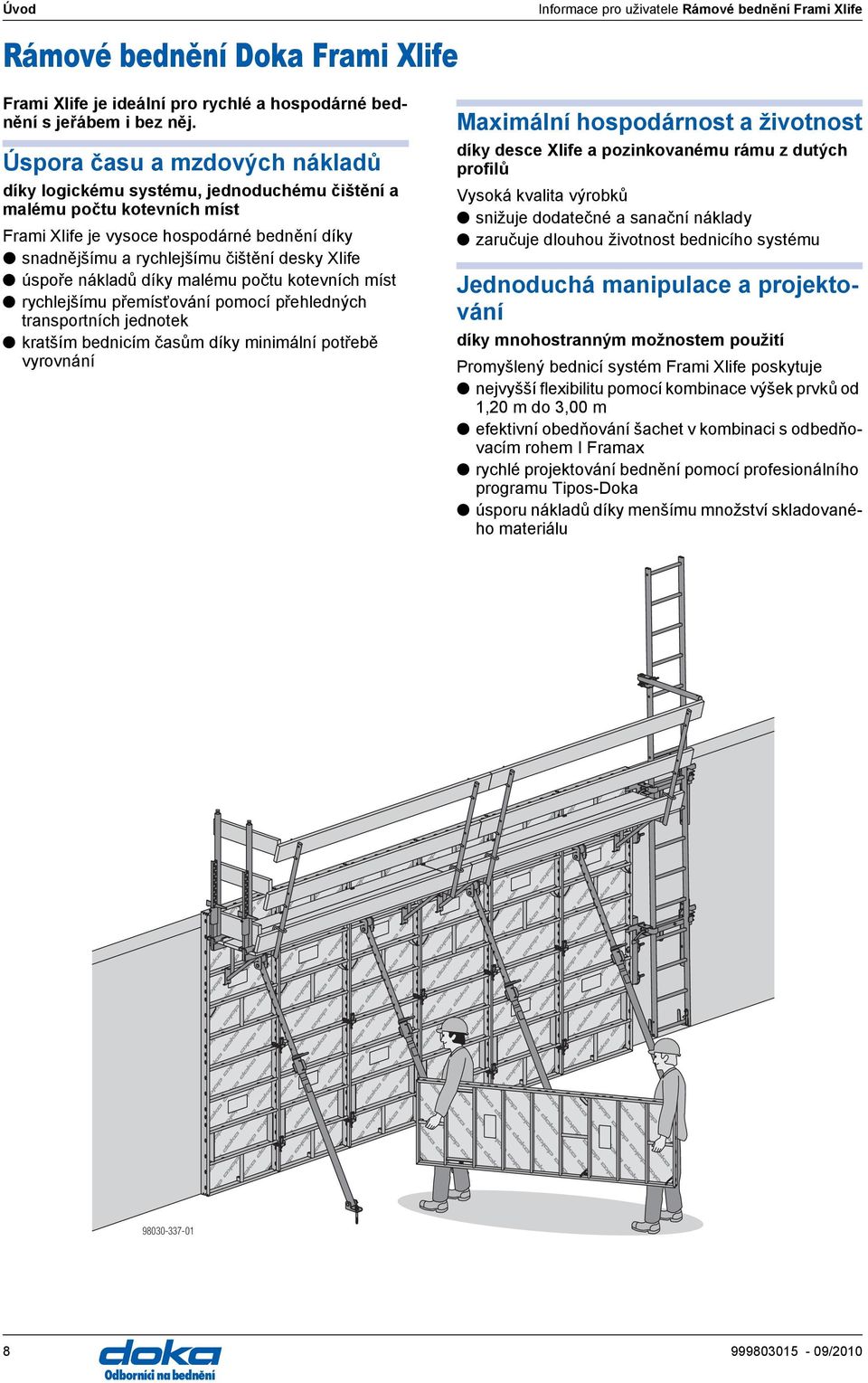 Úvod

Informace pro uživatele Rámové bednění Frami Xlife

Rámové bednění Doka Frami Xlife

Frami Xlife je ideální pro rychlé a hospodárné bednění s jeřábem i bez něj.

Úspora času a mzdových nákladů

díky logickému systému, jednoduchému čištění a malému počtu kotevních míst

Frami Xlife je vysoce hospodárné bednění díky
● snadnějšímu a rychlejšímu čištění desky Xlife
● úspoře nákladů díky malému počtu kotevních míst
● rychlejšímu přemísťování pomocí přehledných transportních jednotek
● kratším bednicím časům díky minimální potřebě vyrovnání

Maximální hospodárnost a životnost

díky desce Xlife a pozinkovanému rámu z dutých profilů

Vysoká kvalita výrobků
● snižuje dodatečné a sanační náklady
● zaručuje dlouhou životnost bednicího systému

Jednoduchá manipulace a projektování

díky mnohostranným možnostem použití

Promyšlený bednicí systém Frami Xlife poskytuje
● nejvyšší flexibilitu pomocí kombinace výšek prvků od 1,20 m do 3,00 m
● efektivní obedňování šachet v kombinaci s odbedňovacím rohem I Framax
● rychlé projektování bednění pomocí profesionálního programu Tipos-Doka
● úsporu nákladů díky menšímu množství skladovaného materiálu

98030-337-01

8

doka
Odborníci na bednění

999803015 - 09/2010